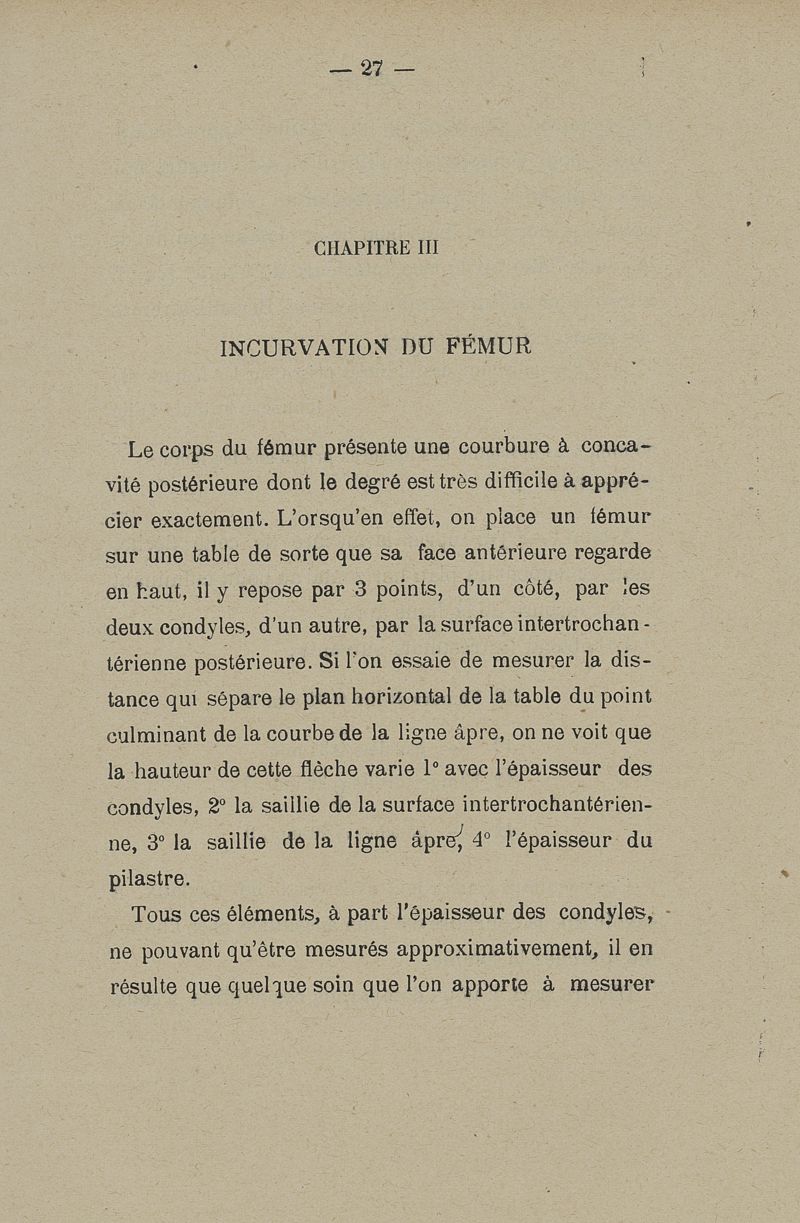 — 27 —

CHAPITRE III

INCURVATION DU FÉMUR

Le corps du fémur présente une courbure à concavité postérieure dont le degré est très difficile à apprécier exactement. L'orsqu'en effet, on place un fémur sur une table de sorte que sa face antérieure regarde en haut, il y repose par 3 points, d'un côté, par les deux condyles, d'un autre, par la surface intertrochantérienne postérieure. Si l'on essaie de mesurer la distance qui sépare le plan horizontal de la table du point culminant de la courbe de la ligne âpre, on ne voit que la hauteur de cette flèche varie 1° avec l'épaisseur des condyles, 2° la saillie de la surface intertrochantérienne, 3° la saillie de la ligne âpre, 4° l'épaisseur du pilastre.

Tous ces éléments, à part l'épaisseur des condyles, ne pouvant qu'être mesurés approximativement, il en résulte que quelque soin que l'on apporte à mesurer